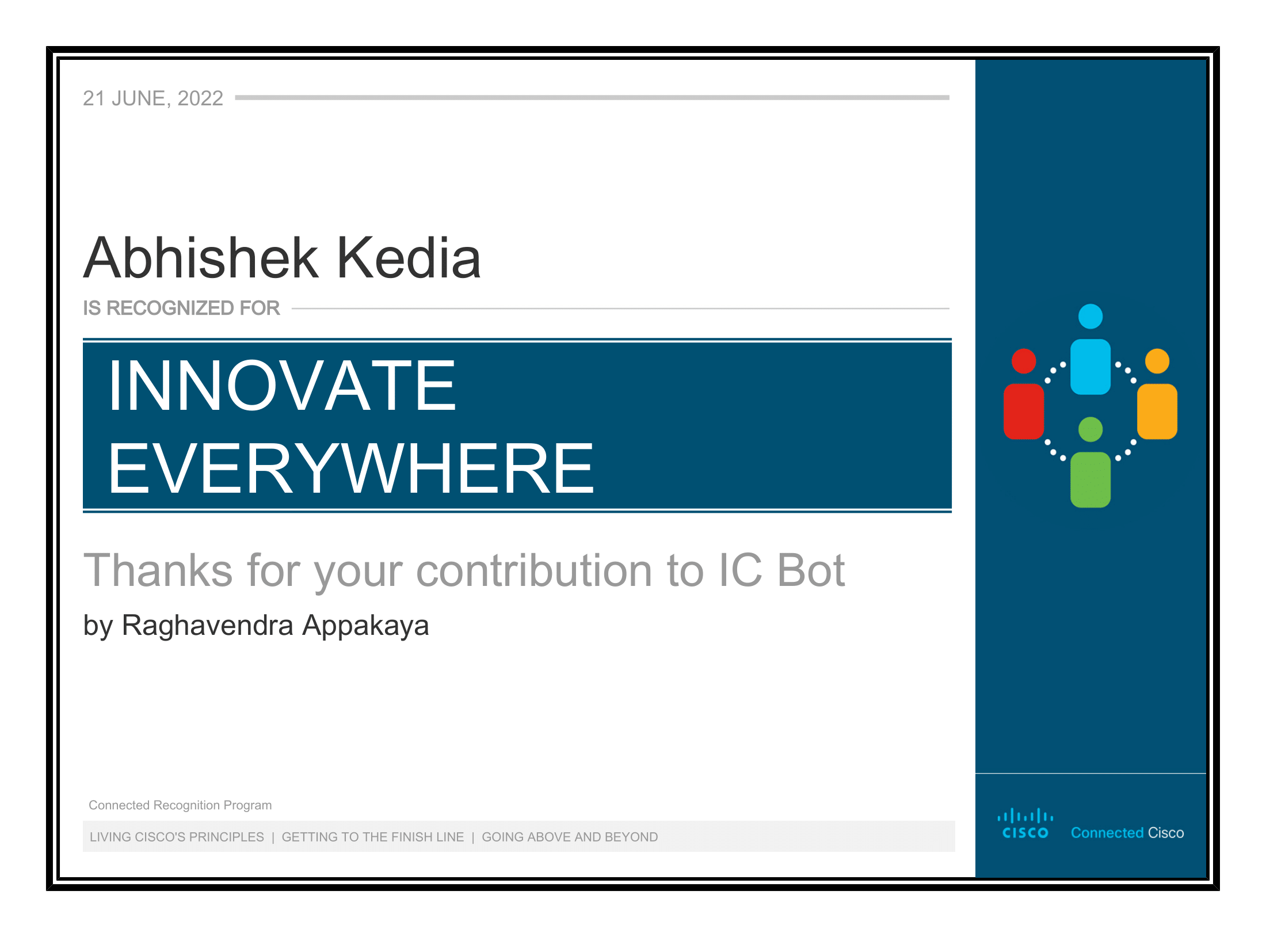 21 JUNE, 2022

Abhishek Kedia

IS RECOGNIZED FOR

INNOVATE EVERYWHERE

Thanks for your contribution to IC Bot

by Raghavendra Appakaya

Connected Recognition Program

LIVING CISCO'S PRINCIPLES | GETTING TO THE FINISH LINE | GOING ABOVE AND BEYOND

CISCO Connected Cisco